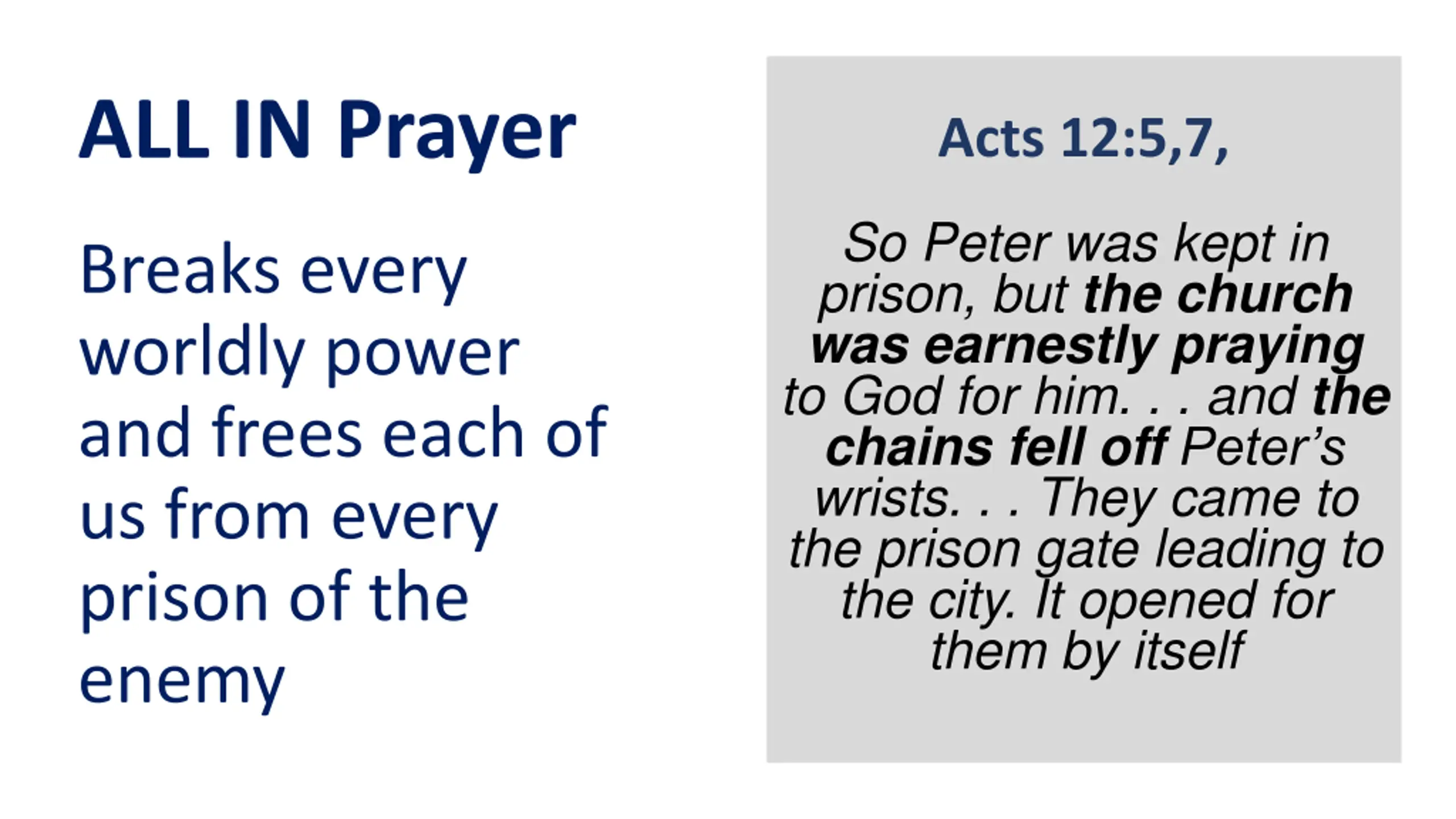 ALL IN Prayer

Breaks every worldly power and frees each of us from every prison of the enemy

Acts 12:5,7,

So Peter was kept in prison, but the church was earnestly praying to God for him. . . and the chains fell off Peter's wrists. . . They came to the prison gate leading to the city. It opened for them by itself